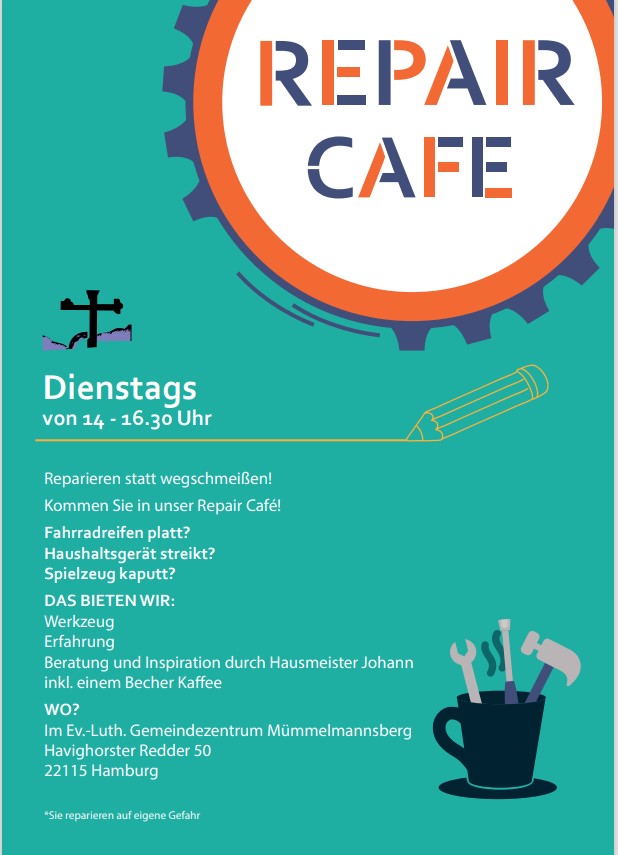 REPAIR
CAFE

Dienstags
von 14 - 16.30 Uhr

Reparieren statt wegschmeißen!

Kommen Sie in unser Repair Café!

Fahrradreifen platt?
Haushaltsgerät streikt?
Spielzeug kaputt?

DAS BIETEN WIR:
Werkzeug
Erfahrung
Beratung und Inspiration durch Hausmeister Johann inkl. einem Becher Kaffee

WO?
Im Ev.-Luth. Gemeindezentrum Mümmelmannsberg
Havighorster Redder 50
22115 Hamburg

*Sie reparieren auf eigene Gefahr